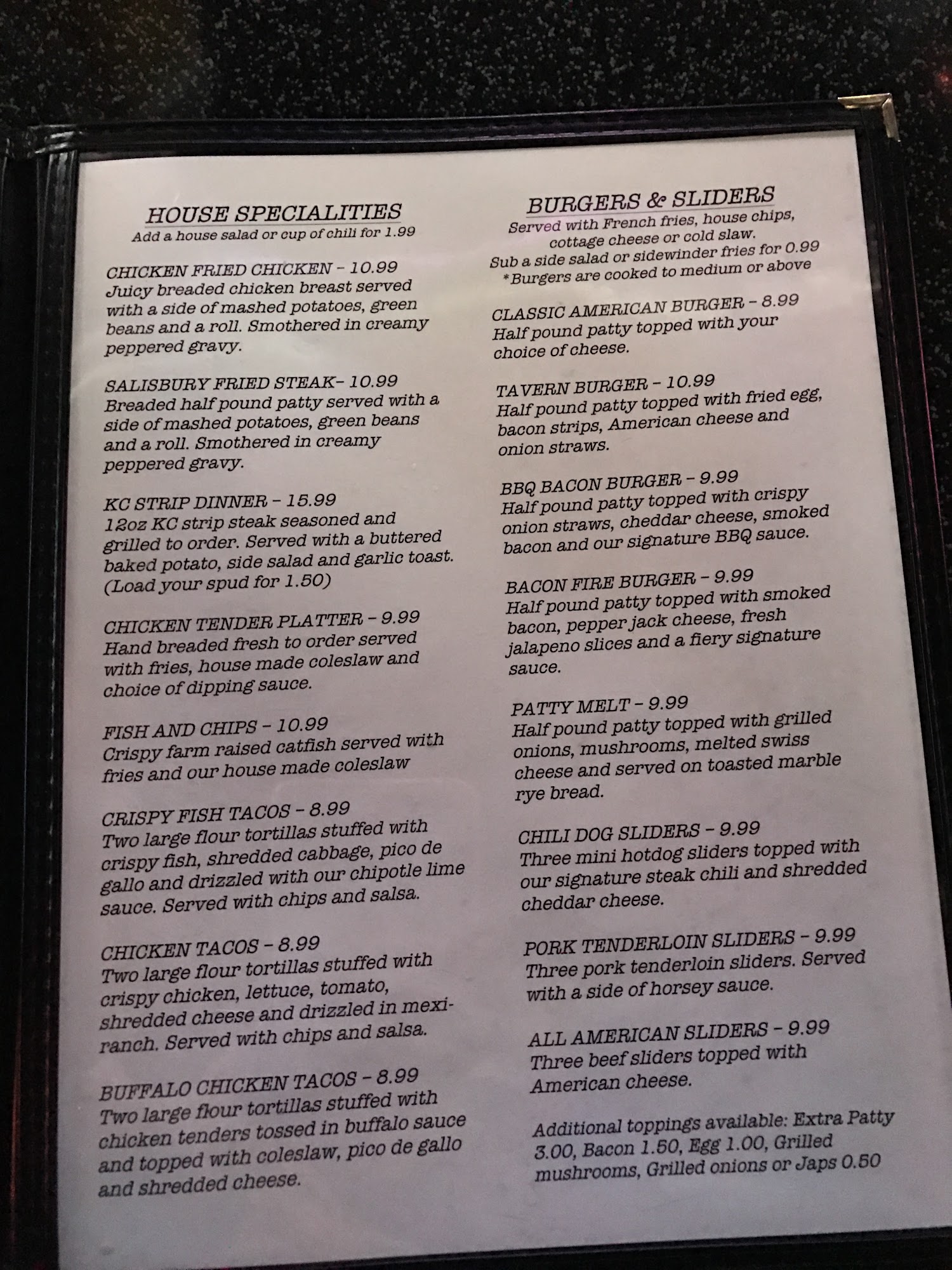 HOUSE SPECIALITIES
Add a house salad or cup of chili for 1.99

CHICKEN FRIED CHICKEN - 10.99
Juicy breaded chicken breast served with a side of mashed potatoes, green beans and a roll. Smothered in creamy peppered gravy.

SALISBURY FRIED STEAK- 10.99
Breaded half pound patty served with a side of mashed potatoes, green beans and a roll. Smothered in creamy peppered gravy.

KC STRIP DINNER - 15.99
12oz KC strip steak seasoned and grilled to order. Served with a buttered baked potato, side salad and garlic toast. (Load your spud for 1.50)

CHICKEN TENDER PLATTER - 9.99
Hand breaded fresh to order served with fries, house made coleslaw and choice of dipping sauce.

FISH AND CHIPS - 10.99
Crispy farm raised catfish served with fries and our house made coleslaw

CRISPY FISH TACOS - 8.99
Two large flour tortillas stuffed with crispy fish, shredded cabbage, pico de gallo and drizzled with our chipotle lime sauce. Served with chips and salsa.

CHICKEN TACOS - 8.99
Two large flour tortillas stuffed with crispy chicken, lettuce, tomato, shredded cheese and drizzled in mexi-ranch. Served with chips and salsa.

BUFFALO CHICKEN TACOS - 8.99
Two large flour tortillas stuffed with chicken tenders tossed in buffalo sauce and topped with coleslaw, pico de gallo and shredded cheese.

BURGERS & SLIDERS
Served with French fries, house chips, cottage cheese or cold slaw.
Sub a side salad or sidewinder fries for 0.99
*Burgers are cooked to medium or above

CLASSIC AMERICAN BURGER - 8.99
Half pound patty topped with your choice of cheese.

TAVERN BURGER - 10.99
Half pound patty topped with fried egg, bacon strips, American cheese and onion straws.

BBQ BACON BURGER - 9.99
Half pound patty topped with crispy onion straws, cheddar cheese, smoked bacon and our signature BBQ sauce.

BACON FIRE BURGER - 9.99
Half pound patty topped with smoked bacon, pepper jack cheese, fresh jalapeno slices and a fiery signature sauce.

PATTY MELT - 9.99
Half pound patty topped with grilled onions, mushrooms, melted swiss cheese and served on toasted marble rye bread.

CHILI DOG SLIDERS - 9.99
Three mini hotdog sliders topped with our signature steak chili and shredded cheddar cheese.

PORK TENDERLOIN SLIDERS - 9.99
Three pork tenderloin sliders. Served with a side of horsey sauce.

ALL AMERICAN SLIDERS - 9.99
Three beef sliders topped with American cheese.

Additional toppings available: Extra Patty 3.00, Bacon 1.50, Egg 1.00, Grilled mushrooms, Grilled onions or Japs 0.50